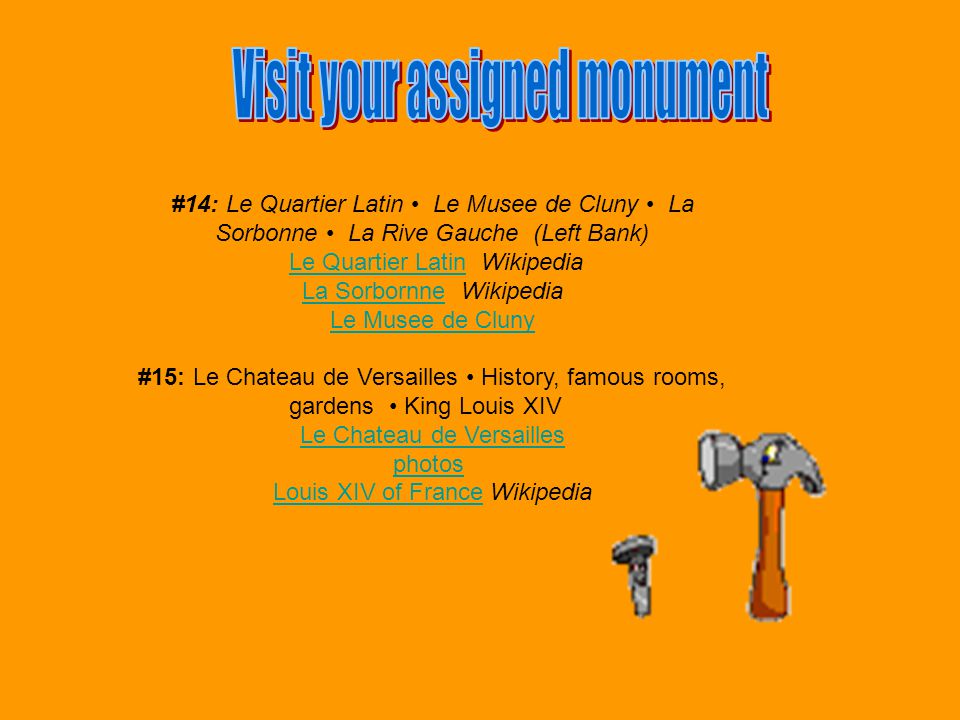 Visit your assigned monument

#14: Le Quartier Latin • Le Musee de Cluny • La Sorbonne • La Rive Gauche (Left Bank)
Le Quartier Latin Wikipedia
La Sorbornne Wikipedia
Le Musee de Cluny

#15: Le Chateau de Versailles • History, famous rooms, gardens • King Louis XIV
Le Chateau de Versailles
photos
Louis XIV of France Wikipedia